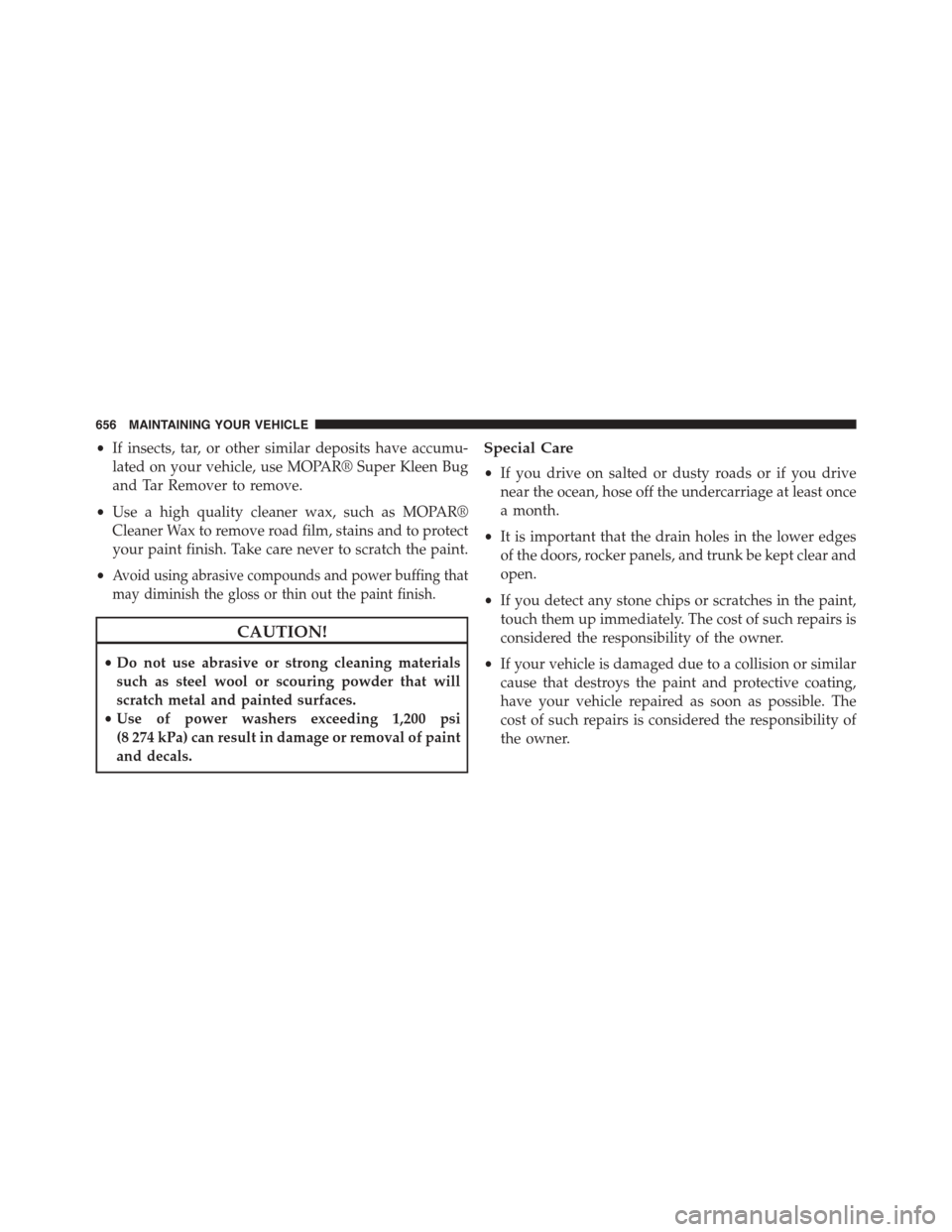 656 MAINTAINING YOUR VEHICLE

• If insects, tar, or other similar deposits have accumulated on your vehicle, use MOPAR® Super Kleen Bug and Tar Remover to remove.

• Use a high quality cleaner wax, such as MOPAR® Cleaner Wax to remove road film, stains and to protect your paint finish. Take care never to scratch the paint.

• Avoid using abrasive compounds and power buffing that may diminish the gloss or thin out the paint finish.

CAUTION!

• Do not use abrasive or strong cleaning materials such as steel wool or scouring powder that will scratch metal and painted surfaces.
• Use of power washers exceeding 1,200 psi (8 274 kPa) can result in damage or removal of paint and decals.

Special Care

• If you drive on salted or dusty roads or if you drive near the ocean, hose off the undercarriage at least once a month.

• It is important that the drain holes in the lower edges of the doors, rocker panels, and trunk be kept clear and open.

• If you detect any stone chips or scratches in the paint, touch them up immediately. The cost of such repairs is considered the responsibility of the owner.

• If your vehicle is damaged due to a collision or similar cause that destroys the paint and protective coating, have your vehicle repaired as soon as possible. The cost of such repairs is considered the responsibility of the owner.

carmanualsonline.info